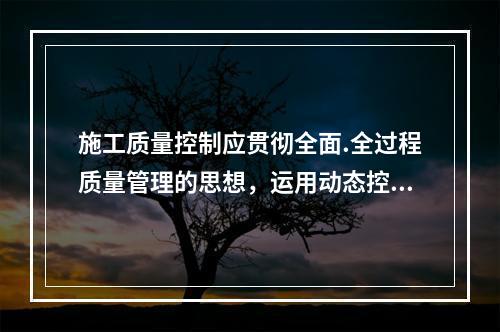 施工质量控制应贯彻全面.全过程质量管理的思想，运用动态控...